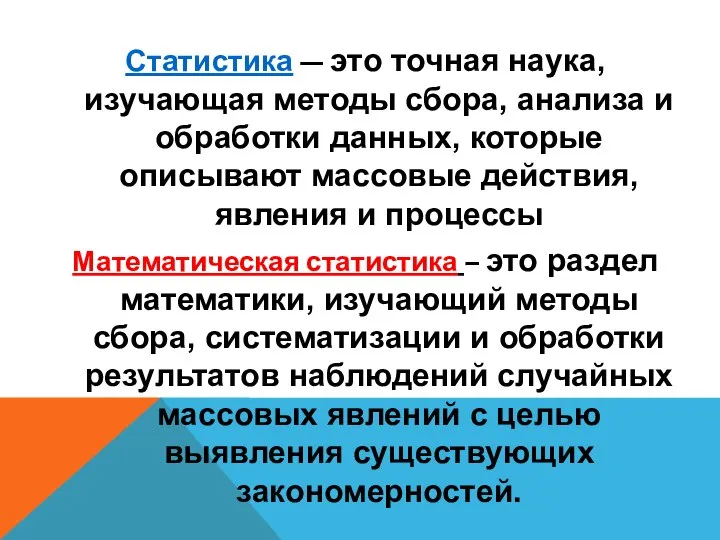 Статистика — это точная наука, изучающая методы сбора, анализа и обработки данных, которые описывают массовые действия, явления и процессы

Математическая статистика – это раздел математики, изучающий методы сбора, систематизации и обработки результатов наблюдений случайных массовых явлений с целью выявления существующих закономерностей.